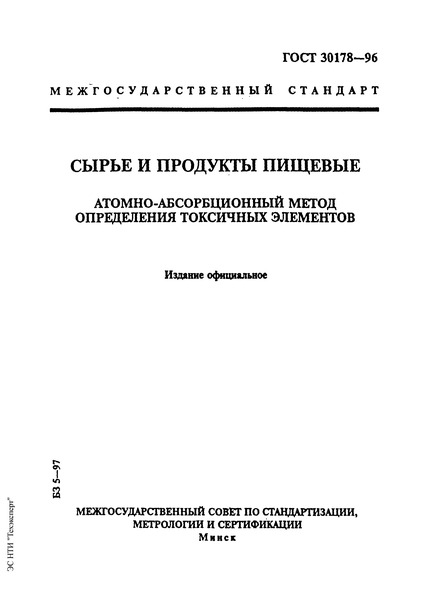 ГОСТ 30178—96

МЕЖГОСУДАРСТВЕННЫЙ СТАНДАРТ

СЫРЬЕ И ПРОДУКТЫ ПИЩЕВЫЕ

АТОМНО-АБСОРБЦИОННЫЙ МЕТОД ОПРЕДЕЛЕНИЯ ТОКСИЧНЫХ ЭЛЕМЕНТОВ

Издание официальное

БЗ 5—97

МЕЖГОСУДАРСТВЕННЫЙ СОВЕТ ПО СТАНДАРТИЗАЦИИ, МЕТРОЛОГИИ И СЕРТИФИКАЦИИ
Минск

ЭС НТИ "Техэксперт"